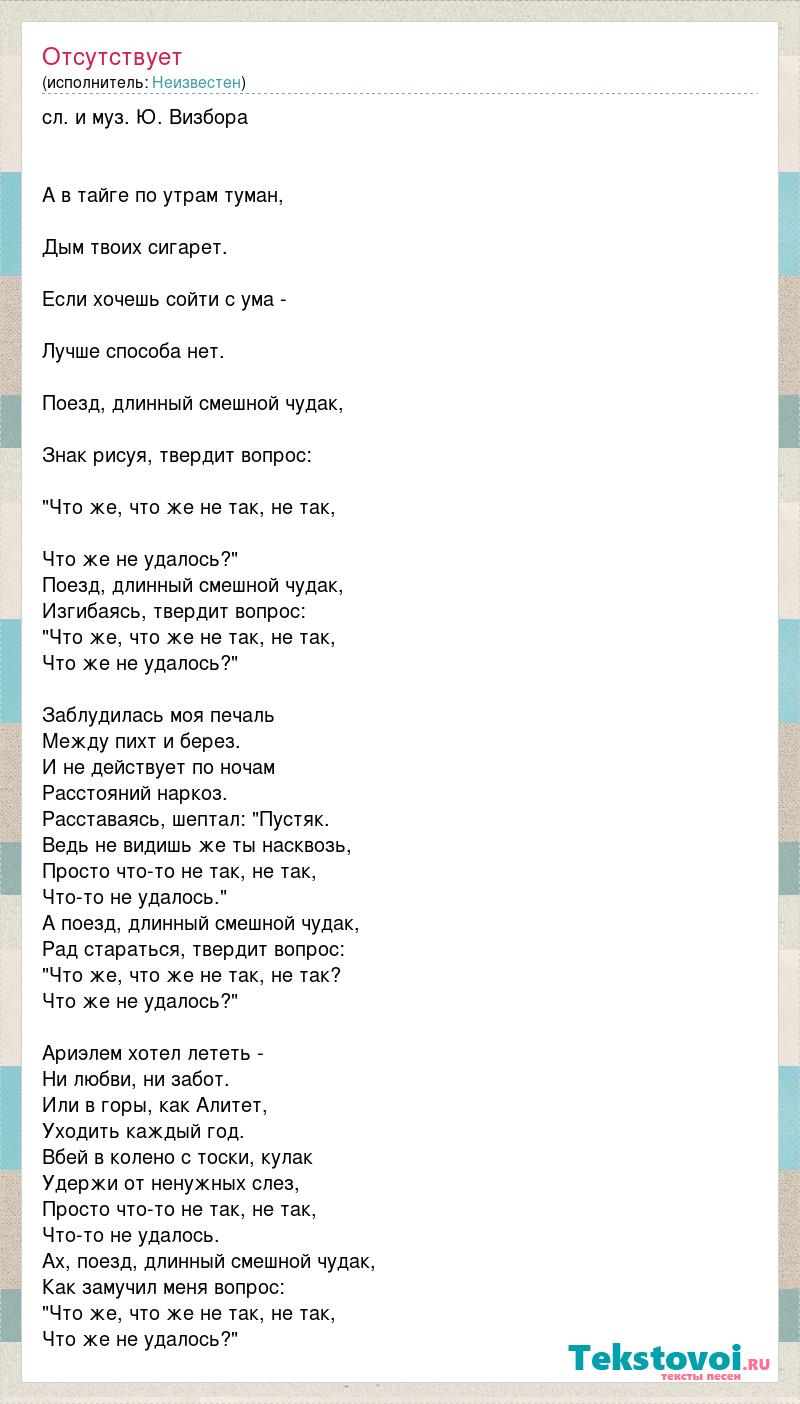 Отсутствует
(исполнитель: Неизвестен)

сл. и муз. Ю. Визбора

А в тайге по утрам туман,

Дым твоих сигарет.

Если хочешь сойти с ума -

Лучше способа нет.

Поезд, длинный смешной чудак,

Знак рисуя, твердит вопрос:

"Что же, что же не так, не так,

Что же не удалось?"
Поезд, длинный смешной чудак,
Изгибаясь, твердит вопрос:
"Что же, что же не так, не так,
Что же не удалось?"

Заблудилась моя печаль
Между пихт и берез.
И не действует по ночам
Расстояний наркоз.
Расставаясь, шептал: "Пустяк.
Ведь не видишь же ты насквозь,
Просто что-то не так, не так,
Что-то не удалось."
А поезд, длинный смешной чудак,
Рад стараться, твердит вопрос:
"Что же, что же не так, не так?
Что же не удалось?"

Ариэлем хотел лететь -
Ни любви, ни забот.
Или в горы, как Алитет,
Уходить каждый год.
Вбей в колено с тоски, кулак
Удержи от ненужных слез,
Просто что-то не так, не так,
Что-то не удалось.
Ах, поезд, длинный смешной чудак,
Как замучил меня вопрос:
"Что же, что же не так, не так,
Что же не удалось?"

Tekstovoi.ru
тексты песен